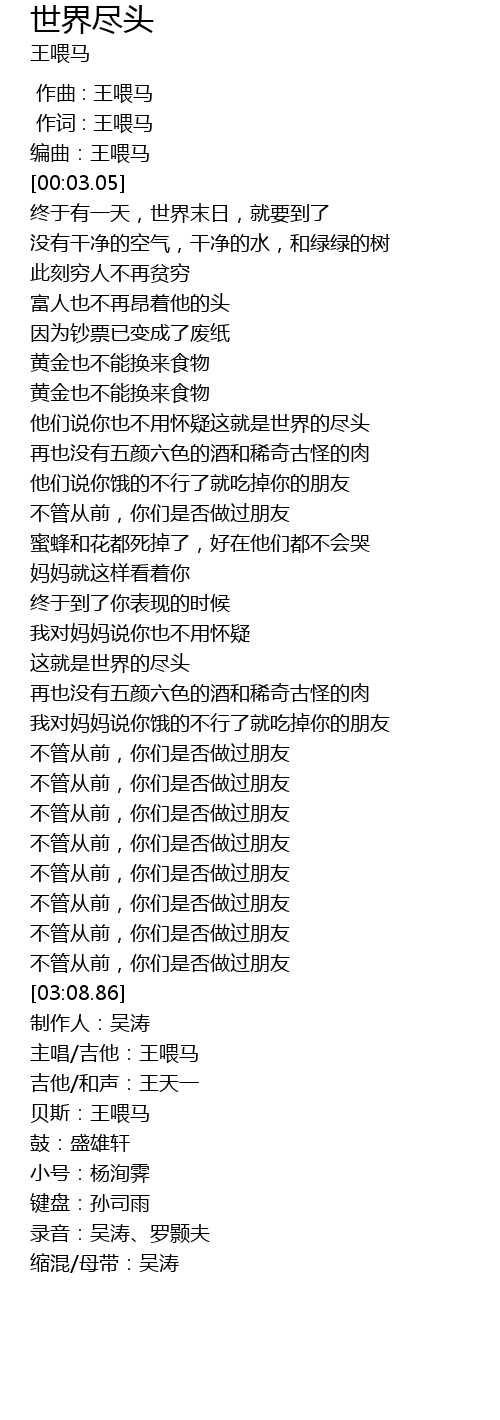 世界尽头
王喂马

作曲 : 王喂马
作词 : 王喂马
编曲：王喂马
[00:03.05]
终于有一天，世界末日，就要到了
没有干净的空气，干净的水，和绿绿的树
此刻穷人不再贫穷
富人也不再昂着他的头
因为钞票已变成了废纸
黄金也不能换来食物
黄金也不能换来食物
他们说你也不用怀疑这就是世界的尽头
再也没有五颜六色的酒和稀奇古怪的肉
他们说你饿的不行了就吃掉你的朋友
不管从前，你们是否做过朋友
蜜蜂和花都死掉了，好在他们都不会哭
妈妈就这样看着你
终于到了你表现的时候
我对妈妈说你也不用怀疑
这就是世界的尽头
再也没有五颜六色的酒和稀奇古怪的肉
我对妈妈说你饿的不行了就吃掉你的朋友
不管从前，你们是否做过朋友
不管从前，你们是否做过朋友
不管从前，你们是否做过朋友
不管从前，你们是否做过朋友
不管从前，你们是否做过朋友
不管从前，你们是否做过朋友
不管从前，你们是否做过朋友
不管从前，你们是否做过朋友
[03:08.86]
制作人：吴涛
主唱/吉他：王喂马
吉他/和声：王天一
贝斯：王喂马
鼓：盛雄轩
小号：杨洵霁
键盘：孙司雨
录音：吴涛、罗颢夫
缩混/母带：吴涛